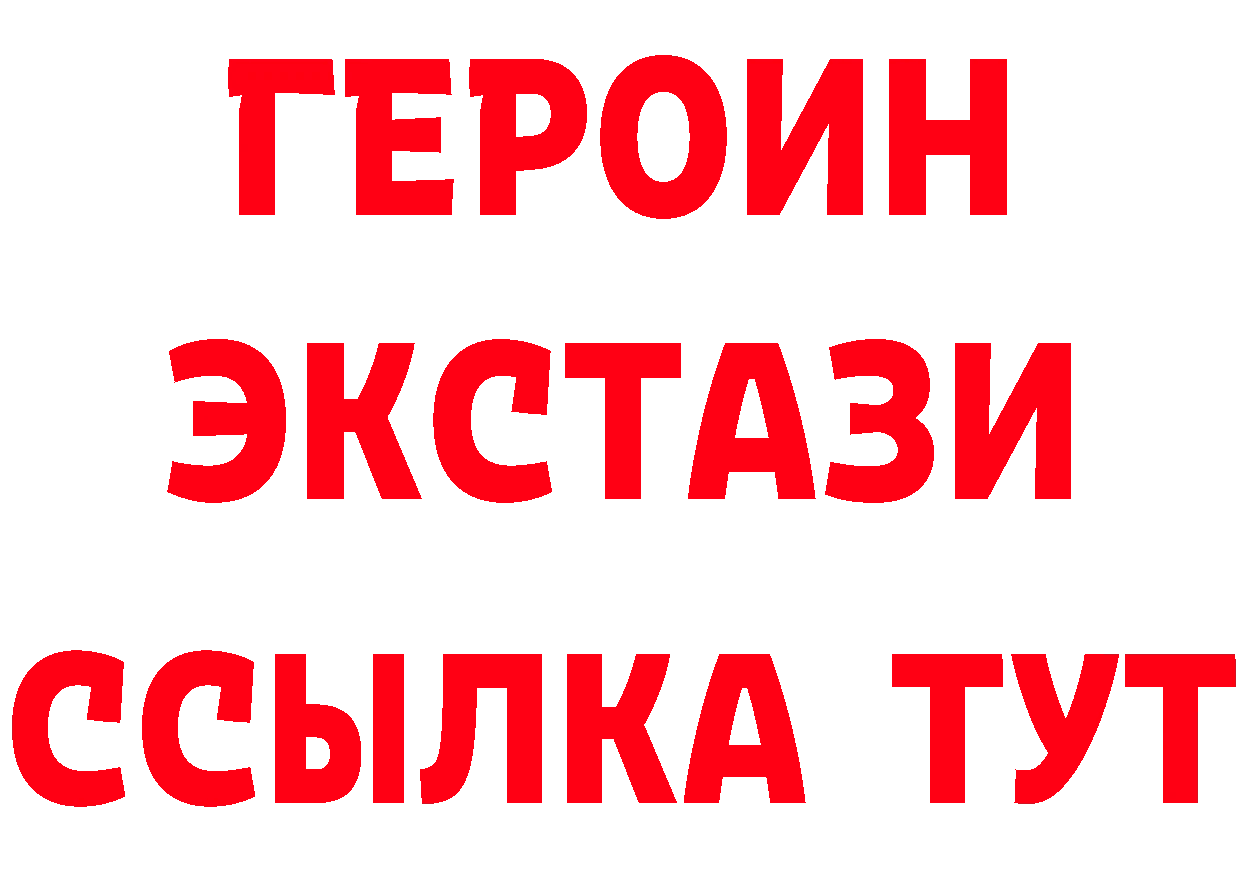 ГЕРОИН
ЭКСТАЗИ
ССЫЛКА ТУТ